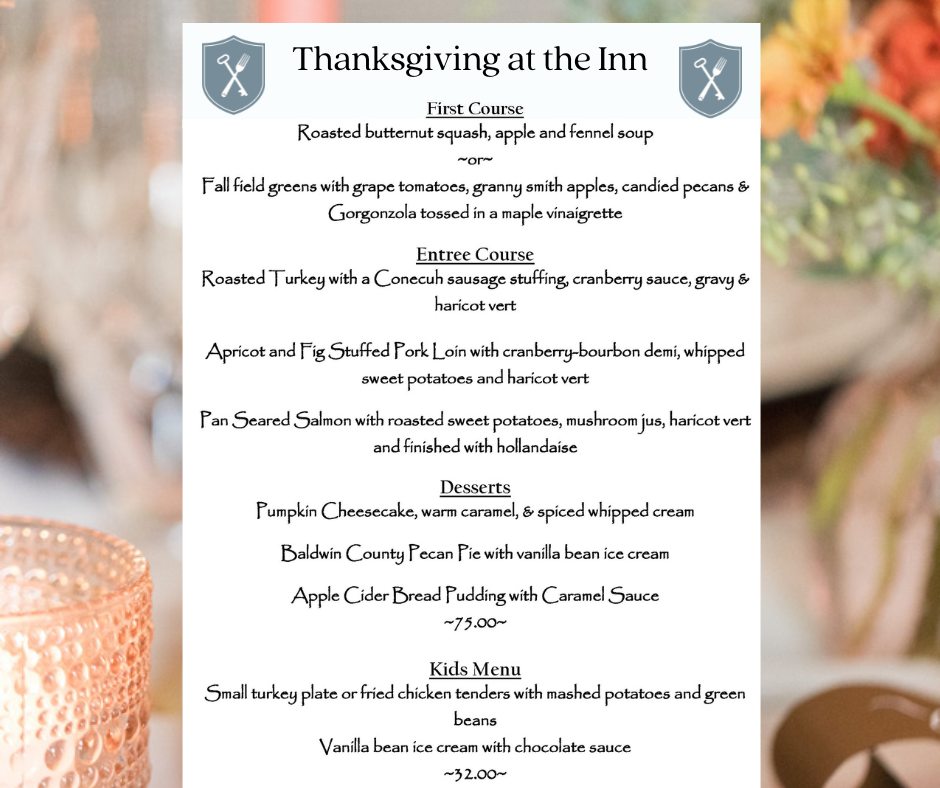 Thanksgiving at the Inn

First Course

Roasted butternut squash, apple and fennel soup

~or~

Fall field greens with grape tomatoes, granny smith apples, candied pecans & Gorgonzola tossed in a maple vinaigrette

Entree Course

Roasted Turkey with a Conecuh sausage stuffing, cranberry sauce, gravy & haricot vert

Apricot and Fig Stuffed Pork Loin with cranberry-bourbon demi, whipped sweet potatoes and haricot vert

Pan Seared Salmon with roasted sweet potatoes, mushroom jus, haricot vert and finished with hollandaise

Desserts

Pumpkin Cheesecake, warm caramel, & spiced whipped cream

Baldwin County Pecan Pie with vanilla bean ice cream

Apple Cider Bread Pudding with Caramel Sauce

~75.00~

Kids Menu

Small turkey plate or fried chicken tenders with mashed potatoes and green beans

Vanilla bean ice cream with chocolate sauce

~32.00~